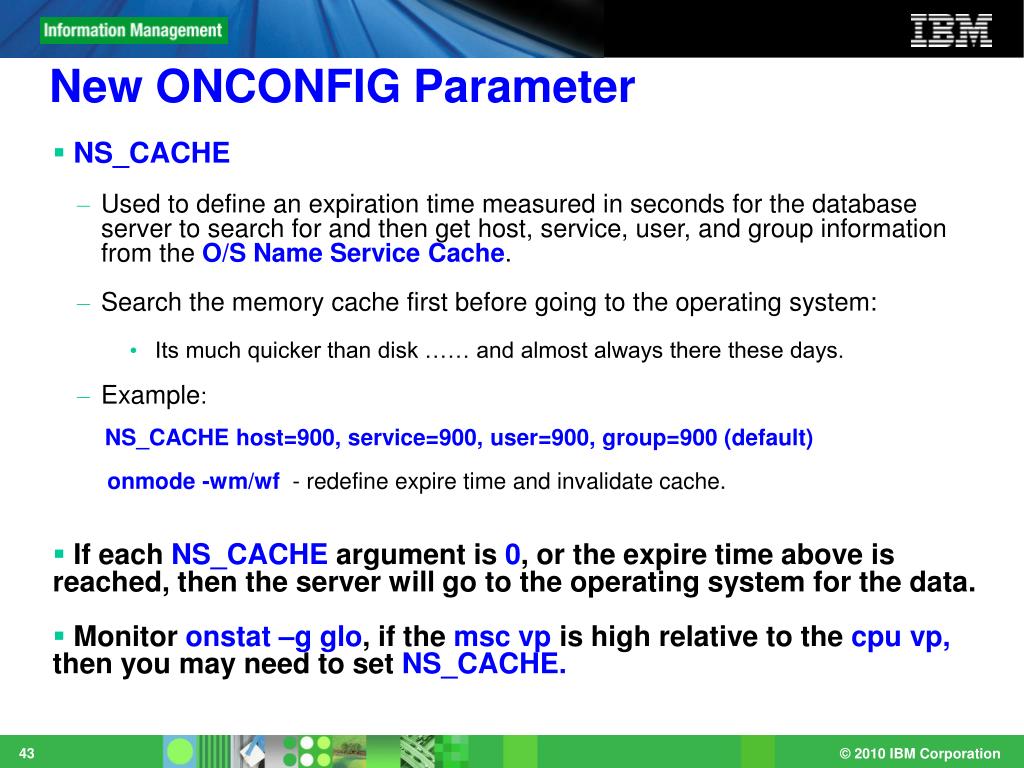 Information Management

IBM

New ONCONFIG Parameter

▪ NS_CACHE

– Used to define an expiration time measured in seconds for the database server to search for and then get host, service, user, and group information from the O/S Name Service Cache.

– Search the memory cache first before going to the operating system:

• Its much quicker than disk …… and almost always there these days.

– Example:

NS_CACHE host=900, service=900, user=900, group=900 (default)

onmode -wm/wf - redefine expire time and invalidate cache.

▪ If each NS_CACHE argument is 0, or the expire time above is reached, then the server will go to the operating system for the data.

▪ Monitor onstat –g glo, if the msc vp is high relative to the cpu vp, then you may need to set NS_CACHE.

43

© 2010 IBM Corporation